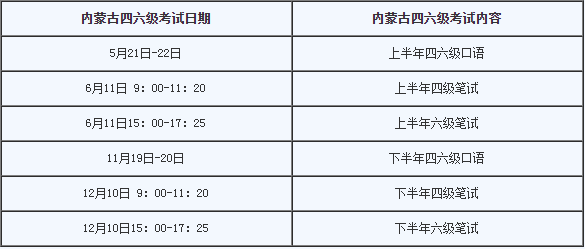 | 内蒙古四六级考试日期 | 内蒙古四六级考试内容 |
|---|---|
| 5月21日-22日 | 上半年四六级口语 |
| 6月11日 9：00-11：20 | 上半年四级笔试 |
| 6月11日15：00-17：25 | 上半年六级笔试 |
| 11月19日-20日 | 下半年四六级口语 |
| 12月10日 9：00-11：20 | 下半年四级笔试 |
| 12月10日15：00-17：25 | 下半年六级笔试 |